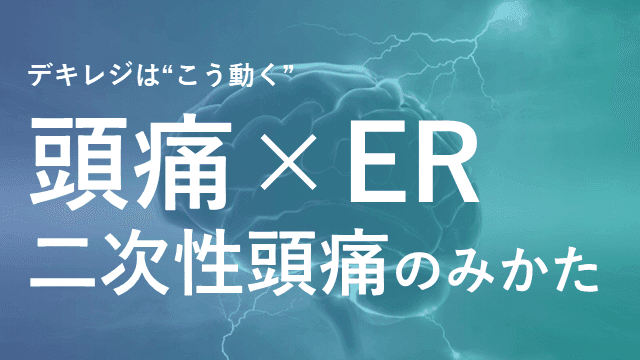 デキレジは“こう動く”

頭痛 × ER
二次性頭痛のみかた